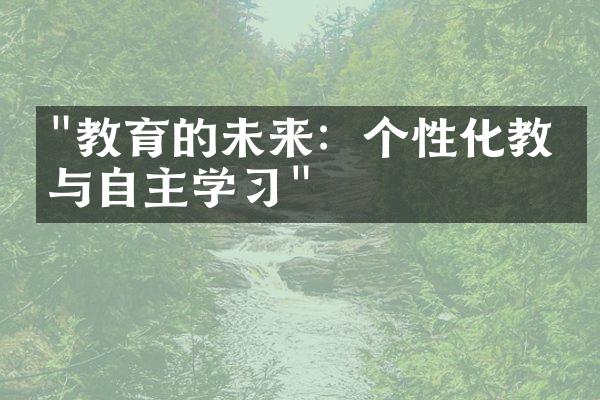 "教育的未来：个性化教与自主学习"